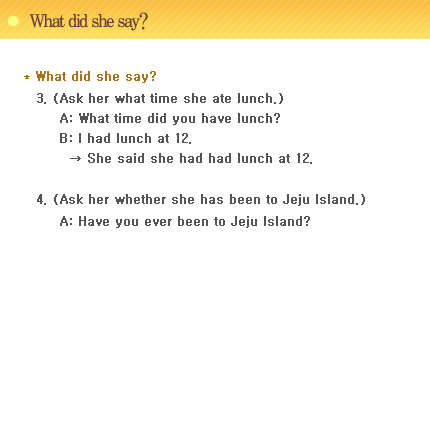 What did she say?

* What did she say?

3. (Ask her what time she ate lunch.)

A: What time did you have lunch?

B: I had lunch at 12.

→ She said she had had lunch at 12.

4. (Ask her whether she has been to Jeju Island.)

A: Have you ever been to Jeju Island?